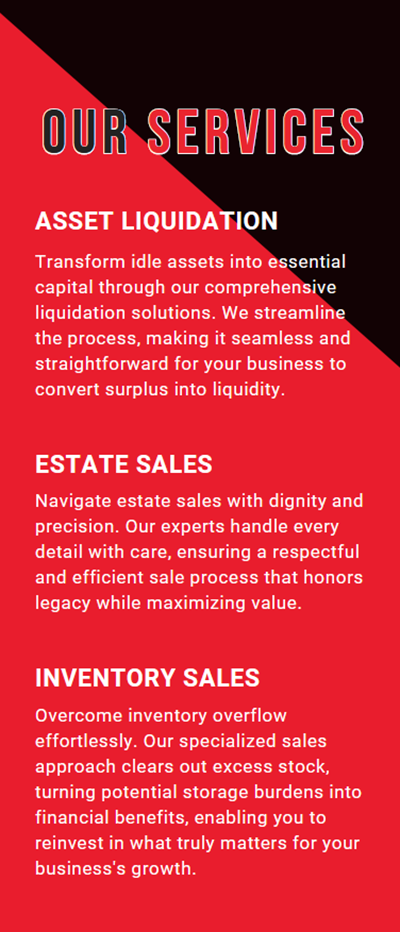 OUR SERVICES

ASSET LIQUIDATION

Transform idle assets into essential capital through our comprehensive liquidation solutions. We streamline the process, making it seamless and straightforward for your business to convert surplus into liquidity.

ESTATE SALES

Navigate estate sales with dignity and precision. Our experts handle every detail with care, ensuring a respectful and efficient sale process that honors legacy while maximizing value.

INVENTORY SALES

Overcome inventory overflow effortlessly. Our specialized sales approach clears out excess stock, turning potential storage burdens into financial benefits, enabling you to reinvest in what truly matters for your business's growth.